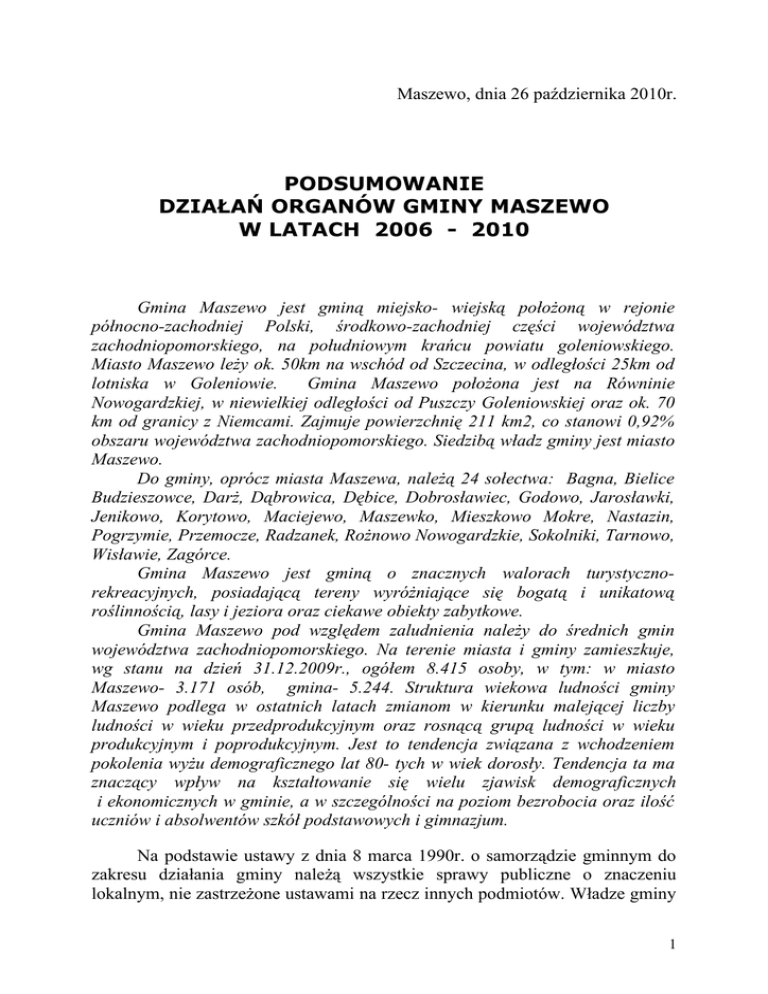 Maszewo, dnia 26 października 2010r.

PODSUMOWANIE
DZIAŁAŃ ORGANÓW GMINY MASZEWO
W LATACH 2006 - 2010

Gmina Maszewo jest gminą miejsko- wiejską położoną w rejonie północno-zachodniej Polski, środkowo-zachodniej części województwa zachodniopomorskiego, na południowym krańcu powiatu goleniowskiego. Miasto Maszewo leży ok. 50km na wschód od Szczecina, w odległości 25km od lotniska w Goleniowie. Gmina Maszewo położona jest na Równinie Nowogardzkiej, w niewielkiej odległości od Puszczy Goleniowskiej oraz ok. 70 km od granicy z Niemcami. Zajmuje powierzchnię 211 km2, co stanowi 0,92% obszaru województwa zachodniopomorskiego. Siedzibą władz gminy jest miasto Maszewo.

Do gminy, oprócz miasta Maszewa, należą 24 sołectwa: Bagna, Bielice Budzieszowce, Darż, Dąbrowica, Dębice, Dobrosławiec, Godowo, Jarosławki, Jenikowo, Korytowo, Maciejewo, Maszewko, Mieszkowo Mokre, Nastazin, Pogrzymie, Przemocze, Radzanek, Rożnowo Nowogardzkie, Sokolniki, Tarnowo, Wisławie, Zagórce.

Gmina Maszewo jest gminą o znacznych walorach turystyczno-rekreacyjnych, posiadającą tereny wyróżniające się bogatą i unikatową roślinnością, lasy i jeziora oraz ciekawe obiekty zabytkowe.

Gmina Maszewo pod względem zaludnienia należy do średnich gmin województwa zachodniopomorskiego. Na terenie miasta i gminy zamieszkuje, wg stanu na dzień 31.12.2009r., ogółem 8.415 osoby, w tym: w miasto Maszewo- 3.171 osób, gmina- 5.244. Struktura wiekowa ludności gminy Maszewo podlega w ostatnich latach zmianom w kierunku malejącej liczby ludności w wieku przedprodukcyjnym oraz rosnącą grupą ludności w wieku produkcyjnym i poprodukcyjnym. Jest to tendencja związana z wchodzeniem pokolenia wyżu demograficznego lat 80- tych w wiek dorosły. Tendencja ta ma znaczący wpływ na kształtowanie się wielu zjawisk demograficznych i ekonomicznych w gminie, a w szczególności na poziom bezrobocia oraz ilość uczniów i absolwentów szkół podstawowych i gimnazjum.

Na podstawie ustawy z dnia 8 marca 1990r. o samorządzie gminnym do zakresu działania gminy należą wszystkie sprawy publiczne o znaczeniu lokalnym, nie zastrzeżone ustawami na rzecz innych podmiotów. Władze gminy

1